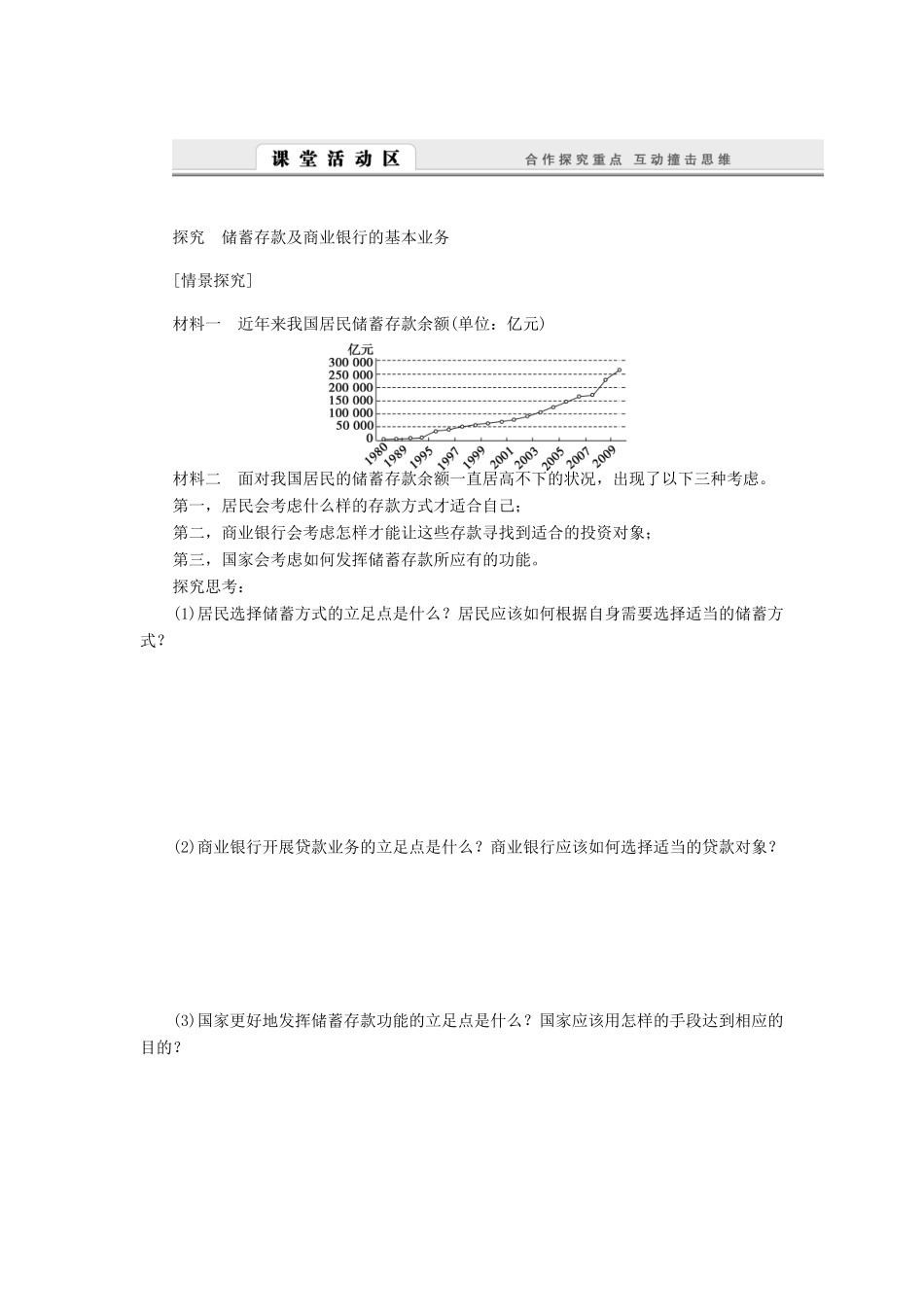 课堂活动区

合作探究重点 互动撞击思维

探究 储蓄存款及商业银行的基本业务

[情景探究]

材料一 近年来我国居民储蓄存款余额(单位：亿元)

亿元
300 000
250 000
200 000
150 000
100 000
50 000
0
1980 1989 1995 1997 1999 2001 2003 2005 2007 2009

材料二 面对我国居民的储蓄存款余额一直居高不下的状况，出现了以下三种考虑。

第一，居民会考虑什么样的存款方式才适合自己；

第二，商业银行会考虑怎样才能让这些存款寻找到适合的投资对象；

第三，国家会考虑如何发挥储蓄存款所应有的功能。

探究思考：

(1)居民选择储蓄方式的立足点是什么？居民应该如何根据自身需要选择适当的储蓄方式？

(2)商业银行开展贷款业务的立足点是什么？商业银行应该如何选择适当的贷款对象？

(3)国家更好地发挥储蓄存款功能的立足点是什么？国家应该用怎样的手段达到相应的目的？